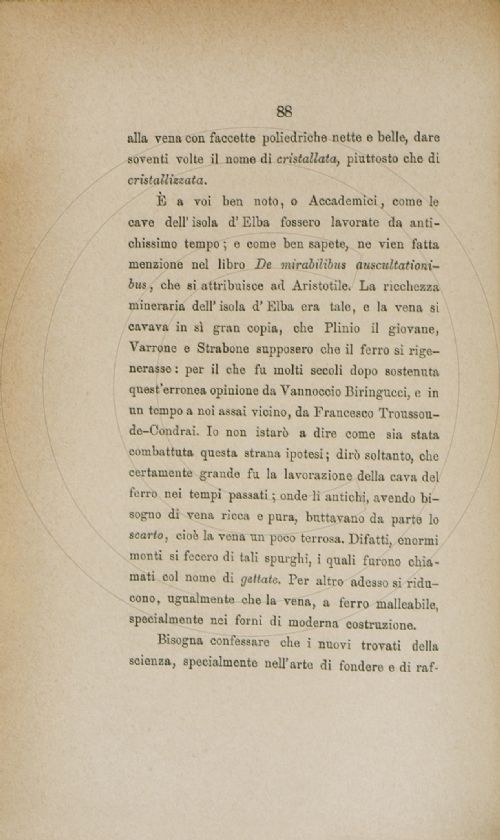 88

alla vena con faccette poliedriche nette e belle, dare soventi volte il nome di cristallata, piuttosto che di cristallizzata.

È a voi ben noto, o Accademici, come le cave dell'isola d'Elba fossero lavorate da antichissimo tempo; e come ben sapete, ne vien fatta menzione nel libro De mirabilibus auscultationibus, che si attribuisce ad Aristotile. La ricchezza mineraria dell'isola d'Elba era tale, e la vena si cavava in sì gran copia, che Plinio il giovane, Varrone e Strabone supposero che il ferro si rigenerasse: per il che fu molti secoli dopo sostenuta quest'erronea opinione da Vannoccio Biringucci, e in un tempo a noi assai vicino, da Francesco Troussou-de-Condrai. Io non istarò a dire come sia stata combattuta questa strana ipotesi; dirò soltanto, che certamente grande fu la lavorazione della cava del ferro nei tempi passati; onde li antichi, avendo bisogno di vena ricca e pura, buttavano da parte lo scarto, cioè la vena un poco terrosa. Difatti, enormi monti si fecero di tali spurghi, i quali furono chiamati col nome di gettate. Per altro adesso si riducono, ugualmente che la vena, a ferro malleabile, specialmente nei forni di moderna costruzione.

Bisogna confessare che i nuovi trovati della scienza, specialmente nell'arte di fondere e di raf-